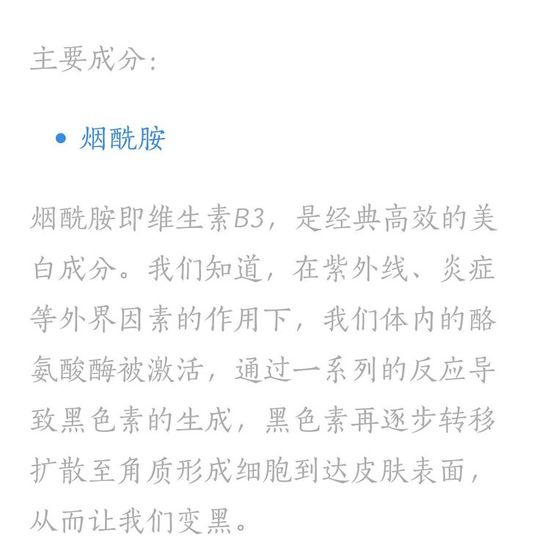 主要成分:

• 烟酰胺

烟酰胺即维生素B3，是经典高效的美白成分。我们知道，在紫外线、炎症等外界因素的作用下，我们体内的酪氨酸酶被激活，通过一系列的反应导致黑色素的生成，黑色素再逐步转移扩散至角质形成细胞到达皮肤表面，从而让我们变黑。